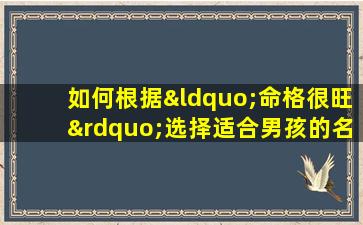 如何根据&ldquo;命格很旺&rdquo;选择适合男孩的名